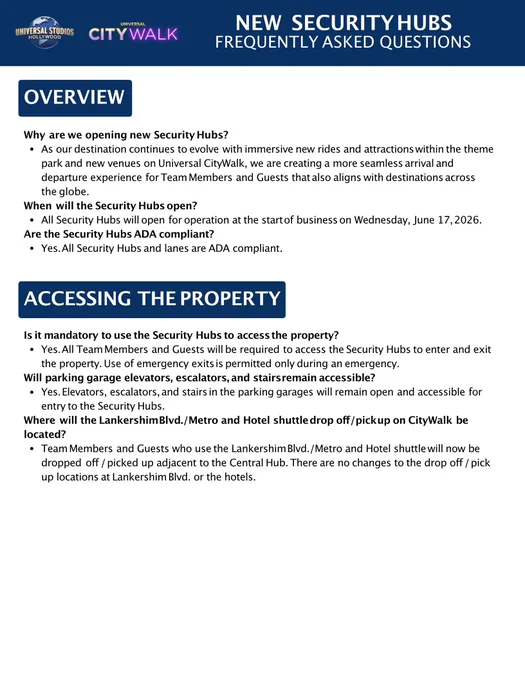 UNIVERSAL STUDIOS HOLLYWOOD

UNIVERSAL CITYWALK

NEW SECURITY HUBS
FREQUENTLY ASKED QUESTIONS

OVERVIEW

Why are we opening new Security Hubs?
• As our destination continues to evolve with immersive new rides and attractions within the theme park and new venues on Universal CityWalk, we are creating a more seamless arrival and departure experience for Team Members and Guests that also aligns with destinations across the globe.
When will the Security Hubs open?
• All Security Hubs will open for operation at the start of business on Wednesday, June 17, 2026.
Are the Security Hubs ADA compliant?
• Yes. All Security Hubs and lanes are ADA compliant.

ACCESSING THE PROPERTY

Is it mandatory to use the Security Hubs to access the property?
• Yes. All Team Members and Guests will be required to access the Security Hubs to enter and exit the property. Use of emergency exits is permitted only during an emergency.
Will parking garage elevators, escalators, and stairs remain accessible?
• Yes. Elevators, escalators, and stairs in the parking garages will remain open and accessible for entry to the Security Hubs.
Where will the Lankershim Blvd./Metro and Hotel shuttle drop off/pick up on CityWalk be located?
• Team Members and Guests who use the Lankershim Blvd./Metro and Hotel shuttle will now be dropped off / picked up adjacent to the Central Hub. There are no changes to the drop off / pick up locations at Lankershim Blvd. or the hotels.